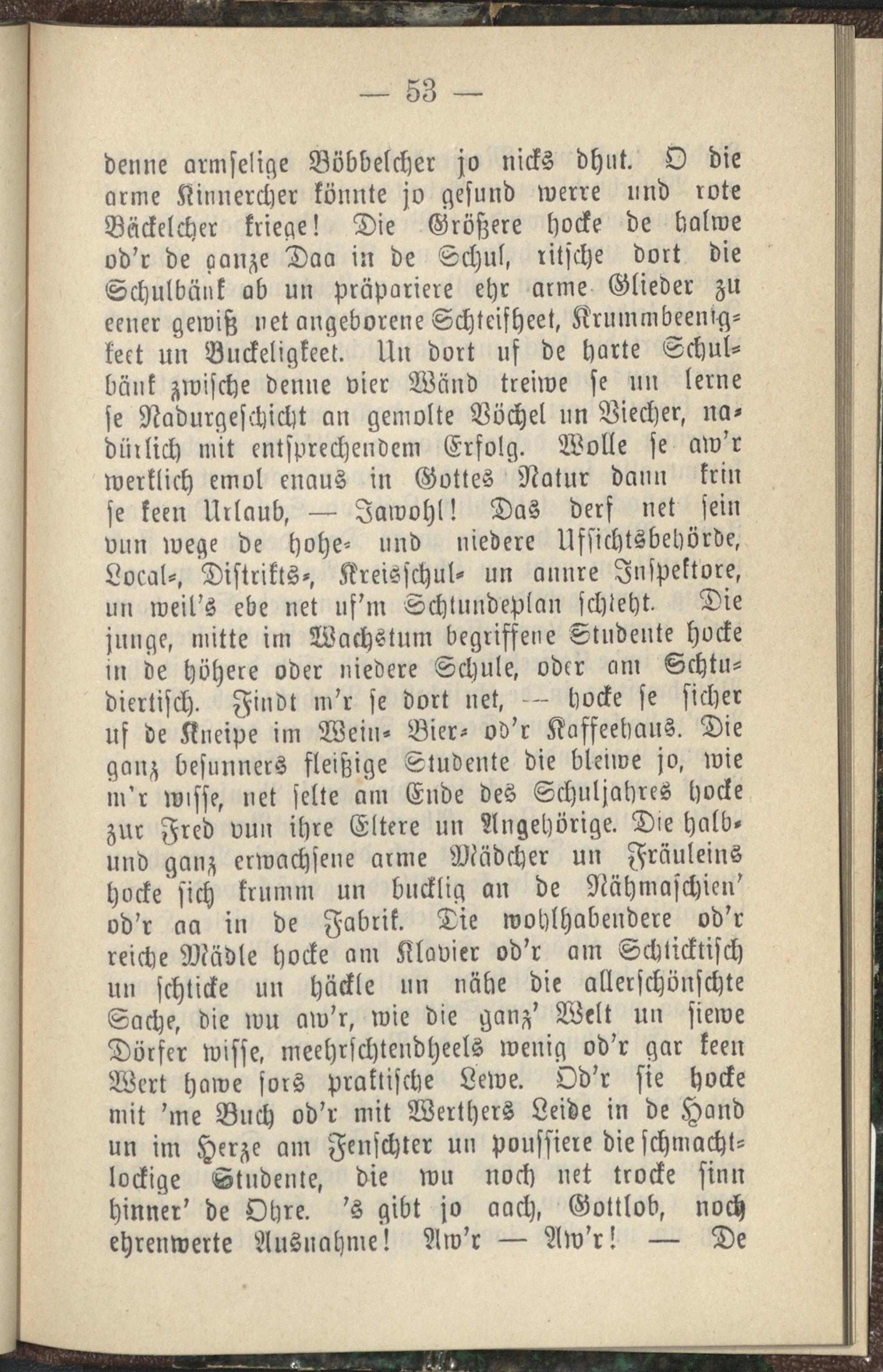 — 53 —

denne armselige Böbbelcher jo nicks dhut. O die arme Kinnercher könnte jo gesund werre und rote Bäckelcher kriege! Die Größere hocke de halwe od'r de ganze Daa in de Schul, ritsche dort die Schulbänk ab un präpariere ehr arme Glieder zu eener gewiß net angeborene Schteifheet, Krummbeenigkeet un Buckeligkeet. Un dort uf de harte Schulbänk zwische denne vier Wänd treiwe se un lerne se Nadurgeschicht an gemolte Vöchel un Viecher, nadürlich mit entsprechendem Erfolg. Wolle se aw'r werklich emol enaus in Gottes Natur dann krin se keen Urlaub, — Jawohl! Das derf net sein vun wege de hohe- und niedere Ufsichtsbehörde, Local-, Distrikts-, Kreisschul- un annre Inspektore, un weil's ebe net uf'm Schtundeplan schteht. Die junge, mitte im Wachstum begriffene Studente hocke in de höhere oder niedere Schule, oder am Schtudiertisch. Findt m'r se dort net, — hocke se sicher uf de Kneipe im Wein- Bier- od'r Kaffeehaus. Die ganz besunners fleißige Studente die bleiwe jo, wie m'r wisse, net selte am Ende des Schuljahres hocke zur Fred vun ihre Eltere un Angehörige. Die halb- und ganz erwachsene arme Mädcher un Fräuleins hocke sich krumm un bucklig an de Nähmaschien' od'r aa in de Fabrik. Die wohlhabendere od'r reiche Mädle hocke am Klavier od'r am Schticktisch un schticke un häckle un nähe die allerschönschte Sache, die wu aw'r, wie die ganz' Welt un siewe Dörfer wisse, meehrschtendheels wenig od'r gar keen Wert hawe fors praktische Lewe. Od'r sie hocke mit 'me Buch od'r mit Werthers Leide in de Hand un im Herze am Fenschter un poussiere die schmachtlockige Studente, die wu noch net trocke sinn hinner' de Ohre. 's gibt jo aach, Gottlob, noch ehrenwerte Ausnahme! Aw'r — Aw'r! — De